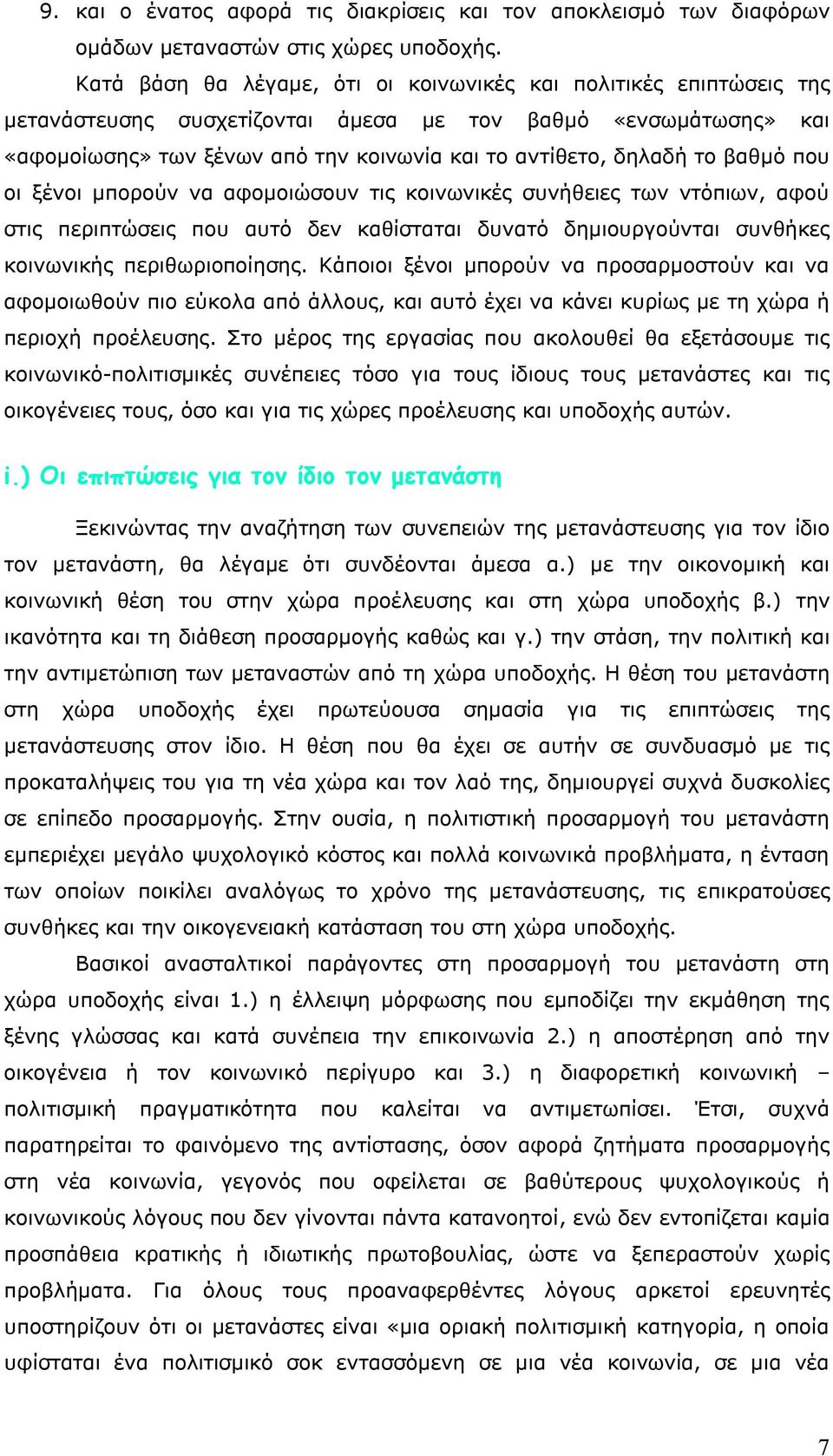 9. και ο ένατος αφορά τις διακρίσεις και τον αποκλεισμό των διαφόρων ομάδων μεταναστών στις χώρες υποδοχής.

Κατά βάση θα λέγαμε, ότι οι κοινωνικές και πολιτικές επιπτώσεις της μετανάστευσης συσχετίζονται άμεσα με τον βαθμό «ενσωμάτωσης» και «αφομοίωσης» των ξένων από την κοινωνία και το αντίθετο, δηλαδή το βαθμό που οι ξένοι μπορούν να αφομοιώσουν τις κοινωνικές συνήθειες των ντόπιων, αφού στις περιπτώσεις που αυτό δεν καθίσταται δυνατό δημιουργούνται συνθήκες κοινωνικής περιθωριοποίησης. Κάποιοι ξένοι μπορούν να προσαρμοστούν και να αφομοιωθούν πιο εύκολα από άλλους, και αυτό έχει να κάνει κυρίως με τη χώρα ή περιοχή προέλευσης. Στο μέρος της εργασίας που ακολουθεί θα εξετάσουμε τις κοινωνικό-πολιτισμικές συνέπειες τόσο για τους ίδιους τους μετανάστες και τις οικογένειες τους, όσο και για τις χώρες προέλευσης και υποδοχής αυτών.

i.) Οι επιπτώσεις για τον ίδιο τον μετανάστη

Ξεκινώντας την αναζήτηση των συνεπειών της μετανάστευσης για τον ίδιο τον μετανάστη, θα λέγαμε ότι συνδέονται άμεσα α.) με την οικονομική και κοινωνική θέση του στην χώρα προέλευσης και στη χώρα υποδοχής β.) την ικανότητα και τη διάθεση προσαρμογής καθώς και γ.) την στάση, την πολιτική και την αντιμετώπιση των μεταναστών από τη χώρα υποδοχής. Η θέση του μετανάστη στη χώρα υποδοχής έχει πρωτεύουσα σημασία για τις επιπτώσεις της μετανάστευσης στον ίδιο. Η θέση που θα έχει σε αυτήν σε συνδυασμό με τις προκαταλήψεις του για τη νέα χώρα και τον λαό της, δημιουργεί συχνά δυσκολίες σε επίπεδο προσαρμογής. Στην ουσία, η πολιτιστική προσαρμογή του μετανάστη εμπεριέχει μεγάλο ψυχολογικό κόστος και πολλά κοινωνικά προβλήματα, η ένταση των οποίων ποικίλει αναλόγως το χρόνο της μετανάστευσης, τις επικρατούσες συνθήκες και την οικογενειακή κατάσταση του στη χώρα υποδοχής.

Βασικοί ανασταλτικοί παράγοντες στη προσαρμογή του μετανάστη στη χώρα υποδοχής είναι 1.) η έλλειψη μόρφωσης που εμποδίζει την εκμάθηση της ξένης γλώσσας και κατά συνέπεια την επικοινωνία 2.) η αποστέρηση από την οικογένεια ή τον κοινωνικό περίγυρο και 3.) η διαφορετική κοινωνική – πολιτισμική πραγματικότητα που καλείται να αντιμετωπίσει. Έτσι, συχνά παρατηρείται το φαινόμενο της αντίστασης, όσον αφορά ζητήματα προσαρμογής στη νέα κοινωνία, γεγονός που οφείλεται σε βαθύτερους ψυχολογικούς ή κοινωνικούς λόγους που δεν γίνονται πάντα κατανοητοί, ενώ δεν εντοπίζεται καμία προσπάθεια κρατικής ή ιδιωτικής πρωτοβουλίας, ώστε να ξεπεραστούν χωρίς προβλήματα. Για όλους τους προαναφερθέντες λόγους αρκετοί ερευνητές υποστηρίζουν ότι οι μετανάστες είναι «μια οριακή πολιτισμική κατηγορία, η οποία υφίσταται ένα πολιτισμικό σοκ εντασσόμενη σε μια νέα κοινωνία, σε μια νέα

7